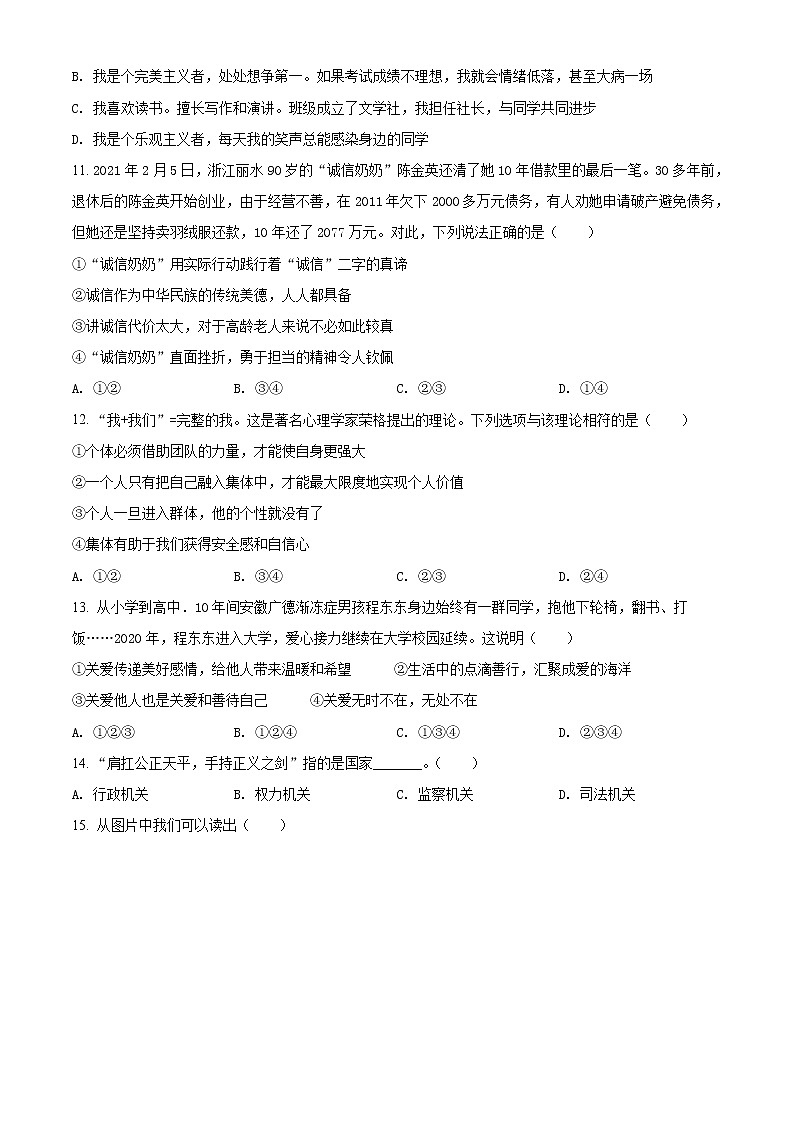 B. 我是个完美主义者，处处想争第一。如果考试成绩不理想，我就会情绪低落，甚至大病一场

C. 我喜欢读书。擅长写作和演讲。班级成立了文学社，我担任社长，与同学共同进步

D. 我是个乐观主义者，每天我的笑声总能感染身边的同学

11. 2021 年 2 月 5 日，浙江丽水 90 岁的“诚信奶奶”陈金英还清了她 10 年借款里的最后一笔。30 多年前，退休后的陈金英开始创业，由于经营不善，在 2011 年欠下 2000 多万元债务，有人劝她申请破产避免债务，但她还是坚持卖羽绒服还款，10 年还了 2077 万元。对此，下列说法正确的是（　　）

①“诚信奶奶”用实际行动践行着“诚信”二字的真谛

②诚信作为中华民族的传统美德，人人都具备

③讲诚信代价太大，对于高龄老人来说不必如此较真

④“诚信奶奶”直面挫折，勇于担当的精神令人钦佩

A. ①②　　B. ③④　　C. ②③　　D. ①④

12. “我+我们”=完整的我。这是著名心理学家荣格提出的理论。下列选项与该理论相符的是（　　）

①个体必须借助团队的力量，才能使自身更强大

②一个人只有把自己融入集体中，才能最大限度地实现个人价值

③个人一旦进入群体，他的个性就没有了

④集体有助于我们获得安全感和自信心

A. ①②　　B. ③④　　C. ②③　　D. ②④

13. 从小学到高中．10 年间安徽广德渐冻症男孩程东东身边始终有一群同学，抱他下轮椅，翻书、打饭……2020 年，程东东进入大学，爱心接力继续在大学校园延续。这说明（　　）

①关爱传递美好感情，给他人带来温暖和希望　　②生活中的点滴善行，汇聚成爱的海洋

③关爱他人也是关爱和善待自己　　④关爱无时不在，无处不在

A. ①②③　　B. ①②④　　C. ①③④　　D. ②③④

14. “肩扛公正天平，手持正义之剑”指的是国家______。（　　）

A. 行政机关　　B. 权力机关　　C. 监察机关　　D. 司法机关

15. 从图片中我们可以读出（　　）